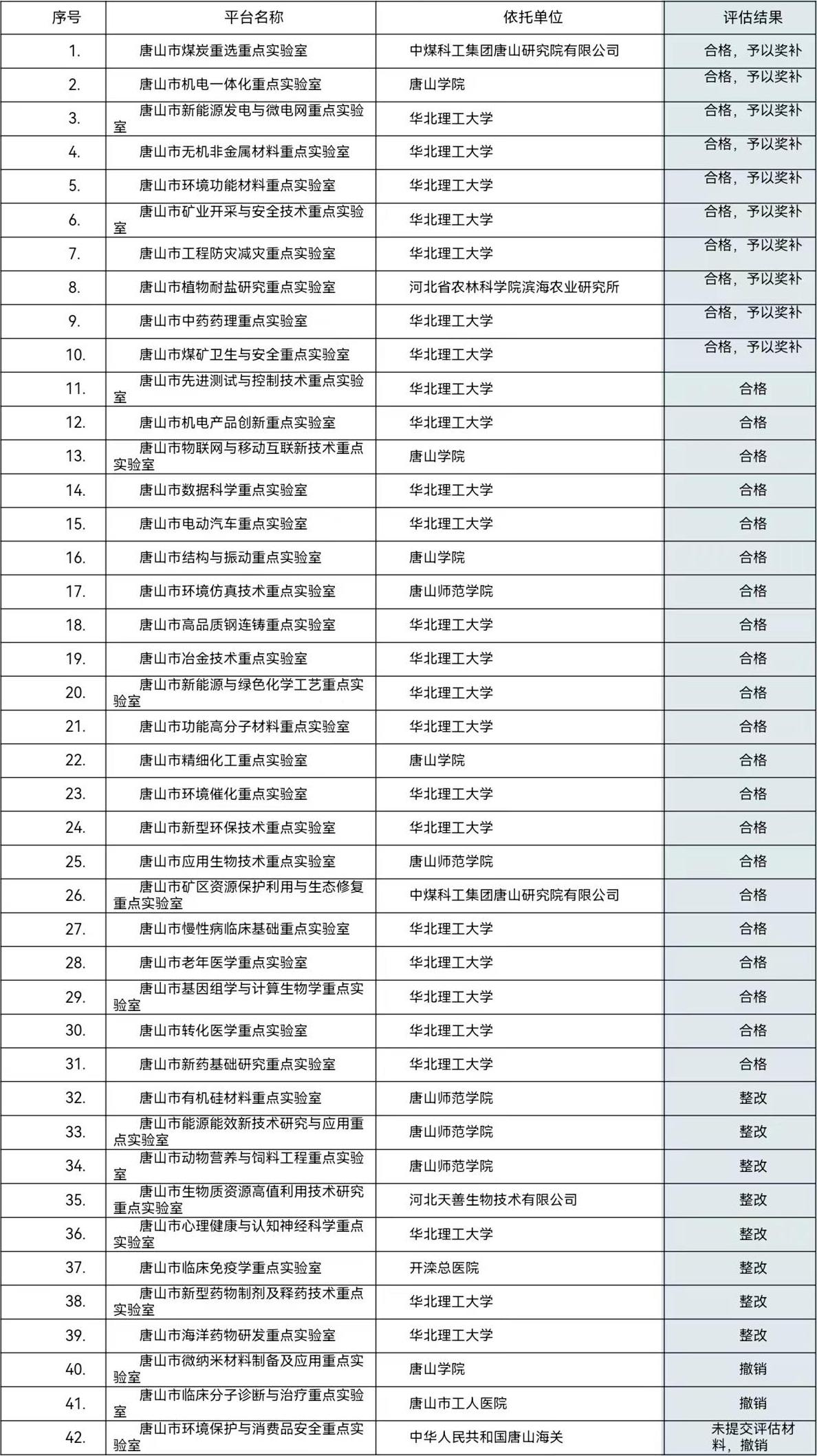 | 序号 | 平台名称 | 依托单位 | 评估结果 |
|---|---|---|---|
| 1. | 唐山市煤炭重选重点实验室 | 中煤科工集团唐山研究院有限公司 | 合格，予以奖补 |
| 2. | 唐山市机电一体化重点实验室 | 唐山学院 | 合格，予以奖补 |
| 3. | 唐山市新能源发电与微电网重点实验室 | 华北理工大学 | 合格，予以奖补 |
| 4. | 唐山市无机非金属材料重点实验室 | 华北理工大学 | 合格，予以奖补 |
| 5. | 唐山市环境功能材料重点实验室 | 华北理工大学 | 合格，予以奖补 |
| 6. | 唐山市矿业开采与安全技术重点实验室 | 华北理工大学 | 合格，予以奖补 |
| 7. | 唐山市工程防灾减灾重点实验室 | 华北理工大学 | 合格，予以奖补 |
| 8. | 唐山市植物耐盐研究重点实验室 | 河北省农林科学院滨海农业研究所 | 合格，予以奖补 |
| 9. | 唐山市中药药理重点实验室 | 华北理工大学 | 合格，予以奖补 |
| 10. | 唐山市煤矿卫生与安全重点实验室 | 华北理工大学 | 合格，予以奖补 |
| 11. | 唐山市先进测试与控制技术重点实验室 | 华北理工大学 | 合格 |
| 12. | 唐山市机电产品创新重点实验室 | 华北理工大学 | 合格 |
| 13. | 唐山市物联网与移动互联新技术重点实验室 | 唐山学院 | 合格 |
| 14. | 唐山市数据科学重点实验室 | 华北理工大学 | 合格 |
| 15. | 唐山市电动汽车重点实验室 | 华北理工大学 | 合格 |
| 16. | 唐山市结构与振动重点实验室 | 唐山学院 | 合格 |
| 17. | 唐山市环境仿真技术重点实验室 | 唐山师范学院 | 合格 |
| 18. | 唐山市高品质钢连铸重点实验室 | 华北理工大学 | 合格 |
| 19. | 唐山市冶金技术重点实验室 | 华北理工大学 | 合格 |
| 20. | 唐山市新能源与绿色化学工艺重点实验室 | 华北理工大学 | 合格 |
| 21. | 唐山市功能高分子材料重点实验室 | 华北理工大学 | 合格 |
| 22. | 唐山市精细化工重点实验室 | 唐山学院 | 合格 |
| 23. | 唐山市环境催化重点实验室 | 华北理工大学 | 合格 |
| 24. | 唐山市新型环保技术重点实验室 | 华北理工大学 | 合格 |
| 25. | 唐山市应用生物技术重点实验室 | 唐山师范学院 | 合格 |
| 26. | 唐山市矿区资源保护利用与生态修复重点实验室 | 中煤科工集团唐山研究院有限公司 | 合格 |
| 27. | 唐山市慢性病临床基础重点实验室 | 华北理工大学 | 合格 |
| 28. | 唐山市老年医学重点实验室 | 华北理工大学 | 合格 |
| 29. | 唐山市基因组学与计算生物学重点实验室 | 华北理工大学 | 合格 |
| 30. | 唐山市转化医学重点实验室 | 华北理工大学 | 合格 |
| 31. | 唐山市新药基础研究重点实验室 | 华北理工大学 | 合格 |
| 32. | 唐山市有机硅材料重点实验室 | 唐山师范学院 | 整改 |
| 33. | 唐山市能源能效新技术研究与应用重点实验室 | 唐山师范学院 | 整改 |
| 34. | 唐山市动物营养与饲料工程重点实验室 | 唐山师范学院 | 整改 |
| 35. | 唐山市生物质资源高值利用技术研究重点实验室 | 河北天善生物技术有限公司 | 整改 |
| 36. | 唐山市心理健康与认知神经科学重点实验室 | 华北理工大学 | 整改 |
| 37. | 唐山市临床免疫学重点实验室 | 开滦总医院 | 整改 |
| 38. | 唐山市新型药物制剂及释药技术重点实验室 | 华北理工大学 | 整改 |
| 39. | 唐山市海洋药物研发重点实验室 | 华北理工大学 | 整改 |
| 40. | 唐山市微纳米材料制备及应用重点实验室 | 唐山学院 | 撤销 |
| 41. | 唐山市临床分子诊断与治疗重点实验室 | 唐山市工人医院 | 撤销 |
| 42. | 唐山市环境保护与消费品安全重点实验室 | 中华人民共和国唐山海关 | 未提交评估材料，撤销 |